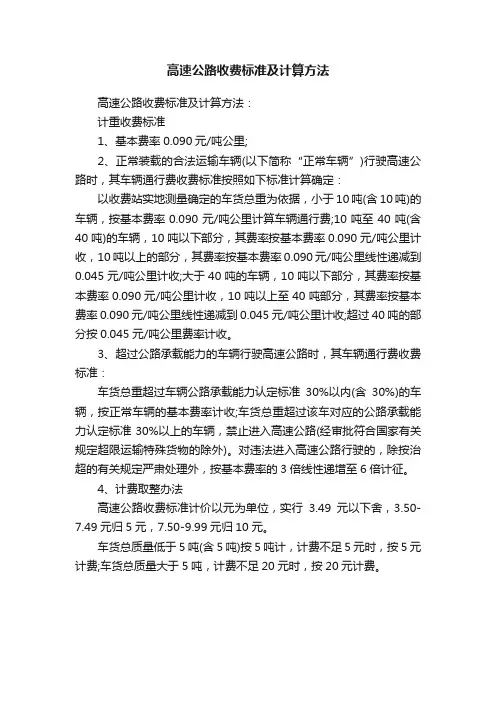 高速公路收费标准及计算方法

高速公路收费标准及计算方法：

计重收费标准

1、基本费率 0.090 元/吨公里;

2、正常装载的合法运输车辆(以下简称“正常车辆”)行驶高速公路时，其车辆通行费收费标准按照如下标准计算确定：

以收费站实地测量确定的车货总重为依据，小于 10 吨(含 10 吨)的车辆，按基本费率 0.090 元/吨公里计算车辆通行费;10 吨至 40 吨(含 40 吨)的车辆，10 吨以下部分，其费率按基本费率 0.090 元/吨公里计收，10 吨以上的部分，其费率按基本费率 0.090 元/吨公里线性递减到 0.045 元/吨公里计收;大于 40 吨的车辆，10 吨以下部分，其费率按基本费率 0.090 元/吨公里计收，10 吨以上至 40 吨部分，其费率按基本费率 0.090 元/吨公里线性递减到 0.045 元/吨公里计收;超过 40 吨的部分按 0.045 元/吨公里费率计收。

3、超过公路承载能力的车辆行驶高速公路时，其车辆通行费收费标准：

车货总重超过车辆公路承载能力认定标准 30%以内(含 30%)的车辆，按正常车辆的基本费率计收;车货总重超过该车对应的公路承载能力认定标准 30%以上的车辆，禁止进入高速公路(经审批符合国家有关规定超限运输特殊货物的除外)。对违法进入高速公路行驶的，除按治超的有关规定严肃处理外，按基本费率的 3 倍线性递增至 6 倍计征。

4、计费取整办法

高速公路收费标准计价以元为单位，实行 3.49 元以下舍，3.50-7.49 元归 5 元，7.50-9.99 元归 10 元。

车货总质量低于 5 吨(含 5 吨)按 5 吨计，计费不足 5 元时，按 5 元计费;车货总质量大于 5 吨，计费不足 20 元时，按 20 元计费。